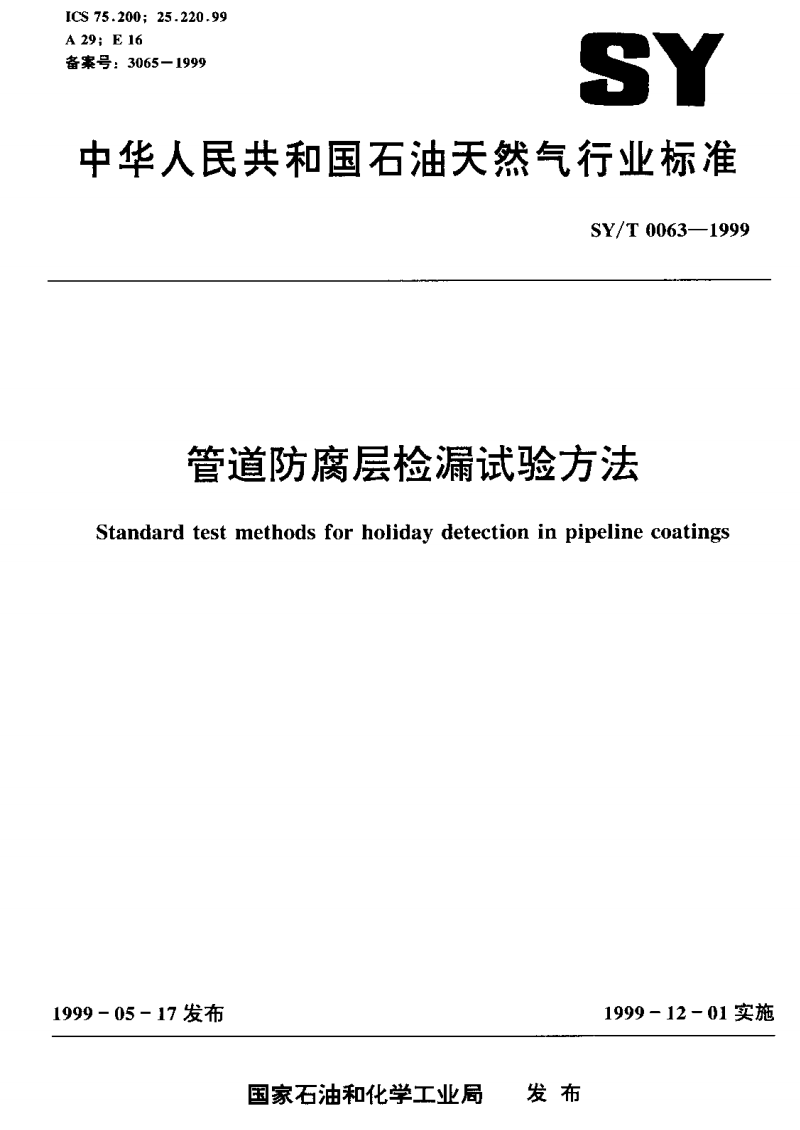 ICS 75.200; 25.220.99
A 29; E 16
备案号: 3065－1999

SY

中华人民共和国石油天然气行业标准

SY/T 0063—1999

管道防腐层检漏试验方法

Standard test methods for holiday detection in pipeline coatings

1999－05－17 发布

1999－12－01 实施

国家石油和化学工业局　发 布